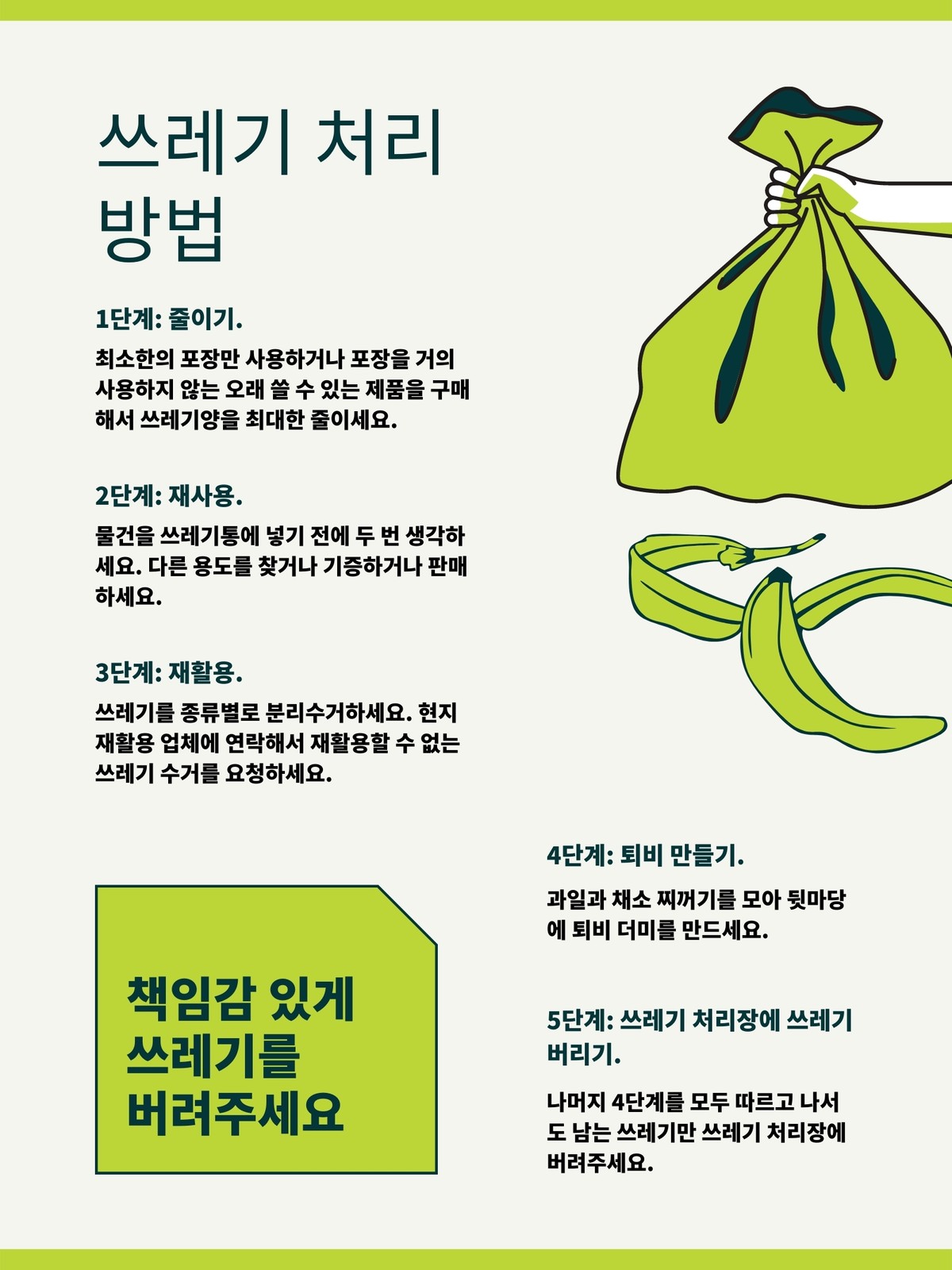 쓰레기 처리
방법

1단계: 줄이기.

최소한의 포장만 사용하거나 포장을 거의 사용하지 않는 오래 쓸 수 있는 제품을 구매해서 쓰레기양을 최대한 줄이세요.

2단계: 재사용.

물건을 쓰레기통에 넣기 전에 두 번 생각하세요. 다른 용도를 찾거나 기증하거나 판매하세요.

3단계: 재활용.

쓰레기를 종류별로 분리수거하세요. 현지 재활용 업체에 연락해서 재활용할 수 없는 쓰레기 수거를 요청하세요.

책임감 있게
쓰레기를
버려주세요

4단계: 퇴비 만들기.

과일과 채소 찌꺼기를 모아 뒷마당에 퇴비 더미를 만드세요.

5단계: 쓰레기 처리장에 쓰레기 버리기.

나머지 4단계를 모두 따르고 나서도 남는 쓰레기만 쓰레기 처리장에 버려주세요.